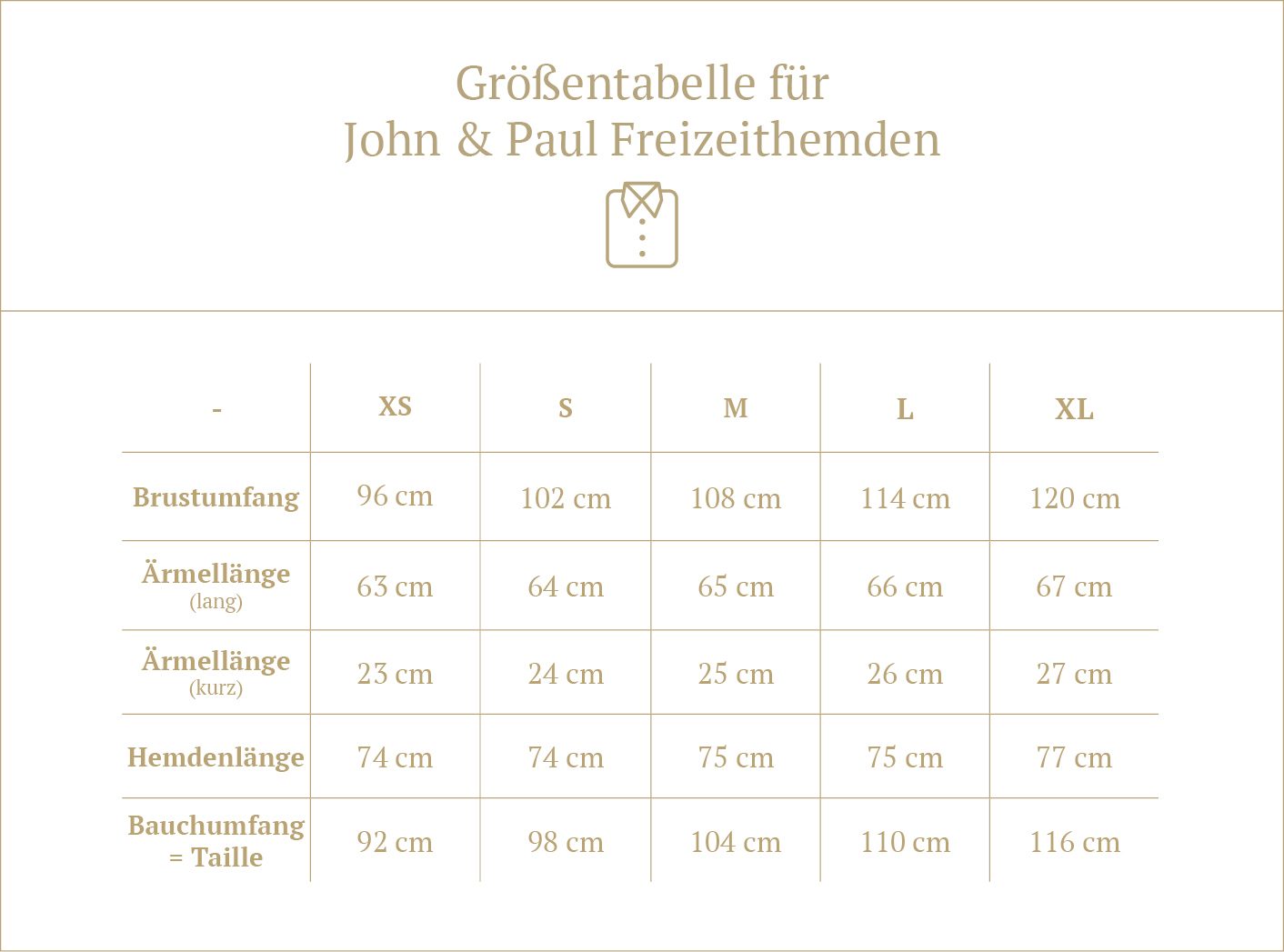 Größentabelle für
John & Paul Freizeithemden

| - | XS | S | M | L | XL |
|---|---|---|---|---|---|
| Brustumfang | 96 cm | 102 cm | 108 cm | 114 cm | 120 cm |
| Ärmellänge (lang) | 63 cm | 64 cm | 65 cm | 66 cm | 67 cm |
| Ärmellänge (kurz) | 23 cm | 24 cm | 25 cm | 26 cm | 27 cm |
| Hemdenlänge | 74 cm | 74 cm | 75 cm | 75 cm | 77 cm |
| Bauchumfang = Taille | 92 cm | 98 cm | 104 cm | 110 cm | 116 cm |